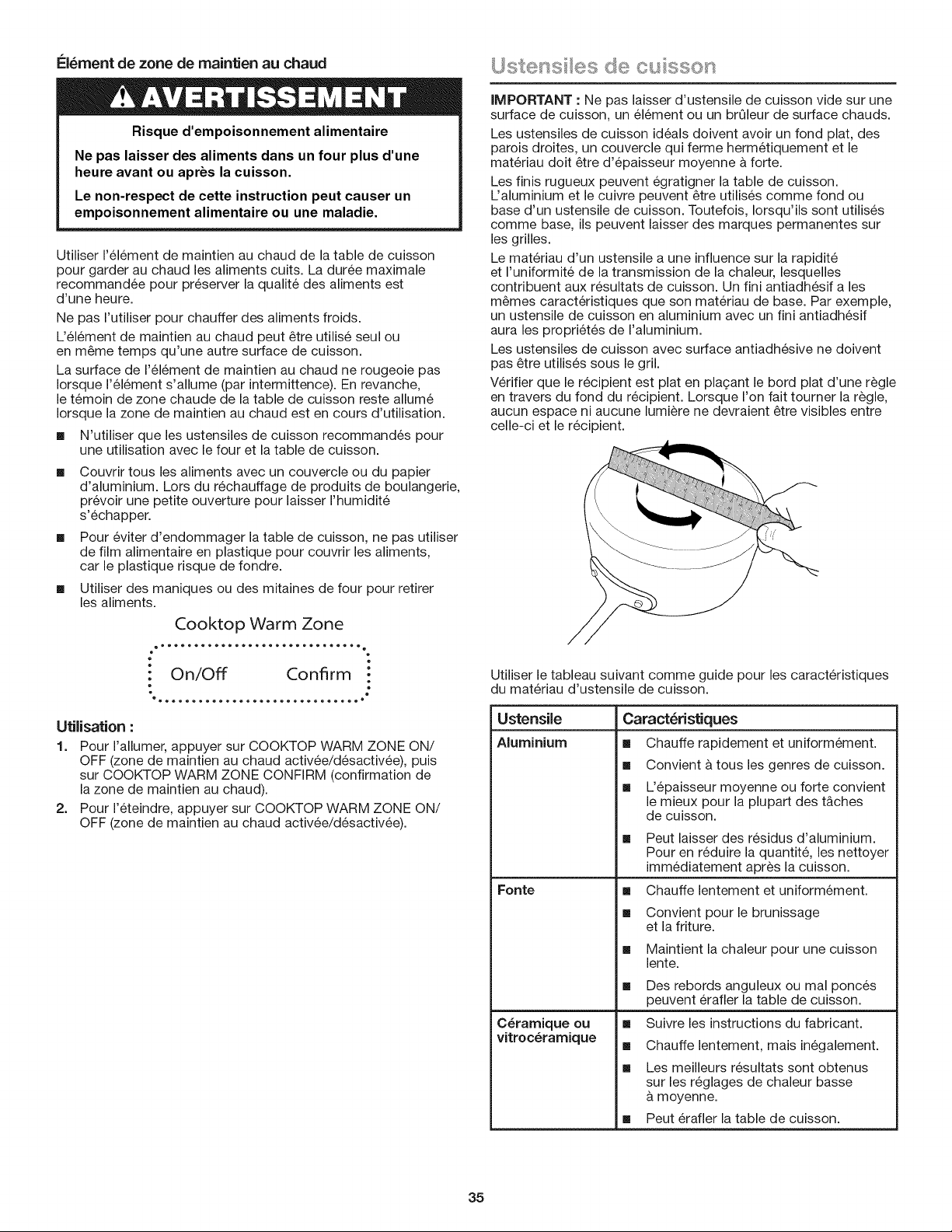 Élément de zone de maintien au chaud

AVERTISSEMENT

Risque d'empoisonnement alimentaire

Ne pas laisser des aliments dans un four plus d'une heure avant ou après la cuisson.

Le non-respect de cette instruction peut causer un empoisonnement alimentaire ou une maladie.

Utiliser l'élément de maintien au chaud de la table de cuisson pour garder au chaud les aliments cuits. La durée maximale recommandée pour préserver la qualité des aliments est d'une heure.

Ne pas l'utiliser pour chauffer des aliments froids.

L'élément de maintien au chaud peut être utilisé seul ou en même temps qu'une autre surface de cuisson.

La surface de l'élément de maintien au chaud ne rougeoie pas lorsque l'élément s'allume (par intermittence). En revanche, le témoin de zone chaude de la table de cuisson reste allumé lorsque la zone de maintien au chaud est en cours d'utilisation.

• N'utiliser que les ustensiles de cuisson recommandés pour une utilisation avec le four et la table de cuisson.

• Couvrir tous les aliments avec un couvercle ou du papier d'aluminium. Lors du réchauffage de produits de boulangerie, prévoir une petite ouverture pour laisser l'humidité s'échapper.

• Pour éviter d'endommager la table de cuisson, ne pas utiliser de film alimentaire en plastique pour couvrir les aliments, car le plastique risque de fondre.

• Utiliser des maniques ou des mitaines de four pour retirer les aliments.

Cooktop Warm Zone

On/Off Confirm

Utilisation :

1. Pour l'allumer, appuyer sur COOKTOP WARM ZONE ON/OFF (zone de maintien au chaud activée/désactivée), puis sur COOKTOP WARM ZONE CONFIRM (confirmation de la zone de maintien au chaud).

2. Pour l'éteindre, appuyer sur COOKTOP WARM ZONE ON/OFF (zone de maintien au chaud activée/désactivée).

Ustensiles de cuisson

IMPORTANT : Ne pas laisser d'ustensile de cuisson vide sur une surface de cuisson, un élément ou un brûleur de surface chauds.

Les ustensiles de cuisson idéals doivent avoir un fond plat, des parois droites, un couvercle qui ferme hermétiquement et le matériau doit être d'épaisseur moyenne à forte.

Les finis rugueux peuvent égratigner la table de cuisson. L'aluminium et le cuivre peuvent être utilisés comme fond ou base d'un ustensile de cuisson. Toutefois, lorsqu'ils sont utilisés comme base, ils peuvent laisser des marques permanentes sur les grilles.

Le matériau d'un ustensile a une influence sur la rapidité et l'uniformité de la transmission de la chaleur, lesquelles contribuent aux résultats de cuisson. Un fini antiadhésif a les mêmes caractéristiques que son matériau de base. Par exemple, un ustensile de cuisson en aluminium avec un fini antiadhésif aura les propriétés de l'aluminium.

Les ustensiles de cuisson avec surface antiadhésive ne doivent pas être utilisés sous le gril.

Vérifier que le récipient est plat en plaçant le bord plat d'une règle en travers du fond du récipient. Lorsque l'on fait tourner la règle, aucun espace ni aucune lumière ne devraient être visibles entre celle-ci et le récipient.

Utiliser le tableau suivant comme guide pour les caractéristiques du matériau d'ustensile de cuisson.

| Ustensile | Caractéristiques |
|---|---|
| Aluminium | • Chauffe rapidement et uniformément. • Convient à tous les genres de cuisson. • L'épaisseur moyenne ou forte convient le mieux pour la plupart des tâches de cuisson. • Peut laisser des résidus d'aluminium. Pour en réduire la quantité, les nettoyer immédiatement après la cuisson. |
| Fonte | • Chauffe lentement et uniformément. • Convient pour le brunissage et la friture. • Maintient la chaleur pour une cuisson lente. • Des rebords anguleux ou mal poncés peuvent érafler la table de cuisson. |
| Céramique ou vitrocéramique | • Suivre les instructions du fabricant. • Chauffe lentement, mais inégalement. • Les meilleurs résultats sont obtenus sur les réglages de chaleur basse à moyenne. • Peut érafler la table de cuisson. |

35